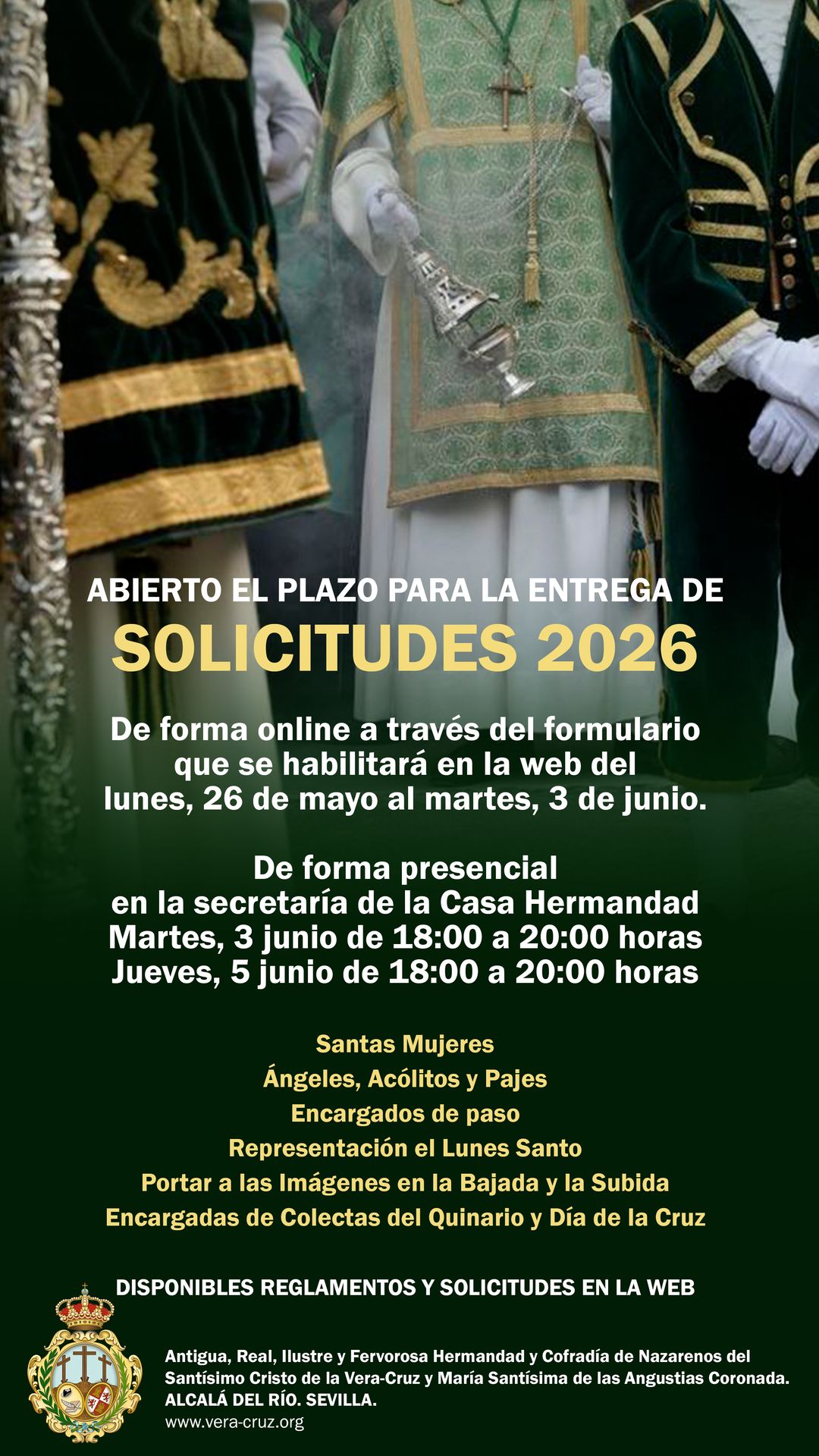 ABIERTO EL PLAZO PARA LA ENTREGA DE
SOLICITUDES 2026

De forma online a través del formulario que se habilitará en la web del lunes, 26 de mayo al martes, 3 de junio.

De forma presencial
en la secretaría de la Casa Hermandad
Martes, 3 junio de 18:00 a 20:00 horas
Jueves, 5 junio de 18:00 a 20:00 horas

Santas Mujeres
Ángeles, Acólitos y Pajes
Encargados de paso
Representación el Lunes Santo
Portar a las Imágenes en la Bajada y la Subida
Encargadas de Colectas del Quinario y Día de la Cruz

DISPONIBLES REGLAMENTOS Y SOLICITUDES EN LA WEB

Antigua, Real, Ilustre y Fervorosa Hermandad y Cofradía de Nazarenos del Santísimo Cristo de la Vera-Cruz y María Santísima de las Angustias Coronada.
ALCALÁ DEL RÍO. SEVILLA.
www.vera-cruz.org